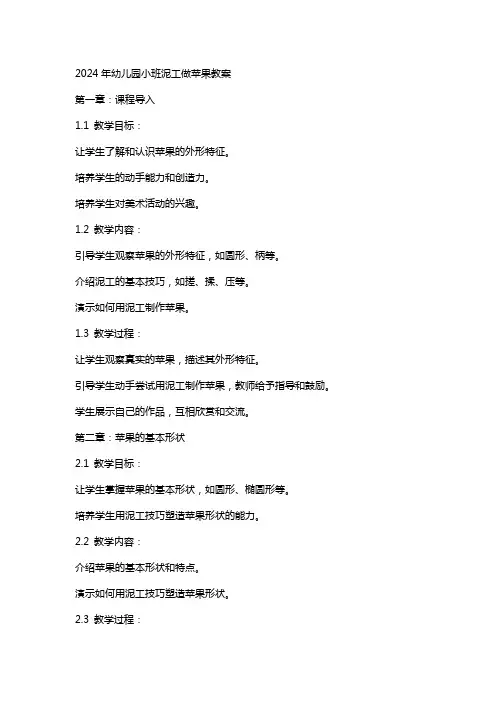 2024年幼儿园小班泥工做苹果教案

第一章：课程导入

1.1 教学目标：

让学生了解和认识苹果的外形特征。

培养学生的动手能力和创造力。

培养学生对美术活动的兴趣。

1.2 教学内容：

引导学生观察苹果的外形特征，如圆形、柄等。

介绍泥工的基本技巧，如搓、揉、压等。

演示如何用泥工制作苹果。

1.3 教学过程：

让学生观察真实的苹果，描述其外形特征。

引导学生动手尝试用泥工制作苹果，教师给予指导和鼓励。

学生展示自己的作品，互相欣赏和交流。

第二章：苹果的基本形状

2.1 教学目标：

让学生掌握苹果的基本形状，如圆形、椭圆形等。

培养学生用泥工技巧塑造苹果形状的能力。

2.2 教学内容：

介绍苹果的基本形状和特点。

演示如何用泥工技巧塑造苹果形状。

2.3 教学过程：